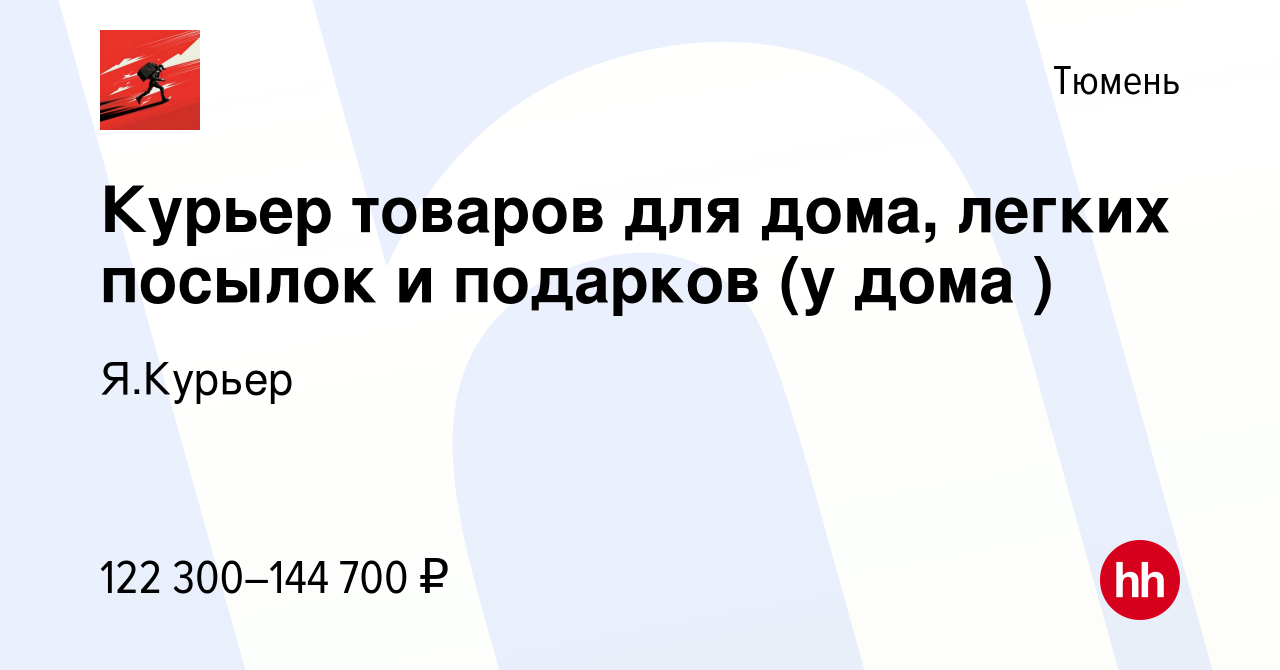 Тюмень

Курьер товаров для дома, легких посылок и подарков (у дома )

Я.Курьер

122 300–144 700 ₽

hh